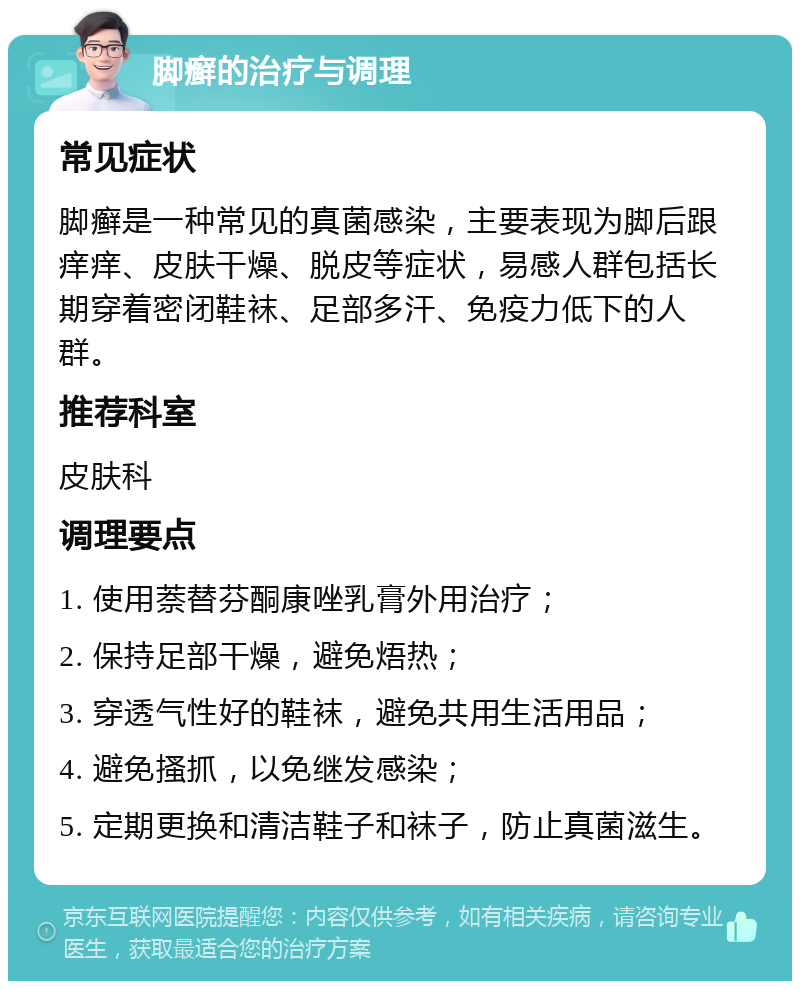 脚癣的治疗与调理

常见症状

脚癣是一种常见的真菌感染，主要表现为脚后跟痒痒、皮肤干燥、脱皮等症状，易感人群包括长期穿着密闭鞋袜、足部多汗、免疫力低下的人群。

推荐科室

皮肤科

调理要点

1. 使用萘替芬酮康唑乳膏外用治疗；

2. 保持足部干燥，避免焐热；

3. 穿透气性好的鞋袜，避免共用生活用品；

4. 避免搔抓，以免继发感染；

5. 定期更换和清洁鞋子和袜子，防止真菌滋生。

京东互联网医院提醒您：内容仅供参考，如有相关疾病，请咨询专业医生，获取最适合您的治疗方案